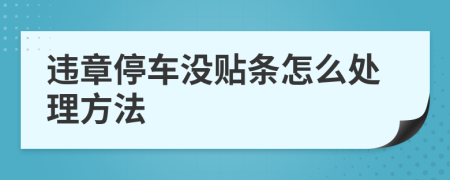 违章停车没贴条怎么处理方法